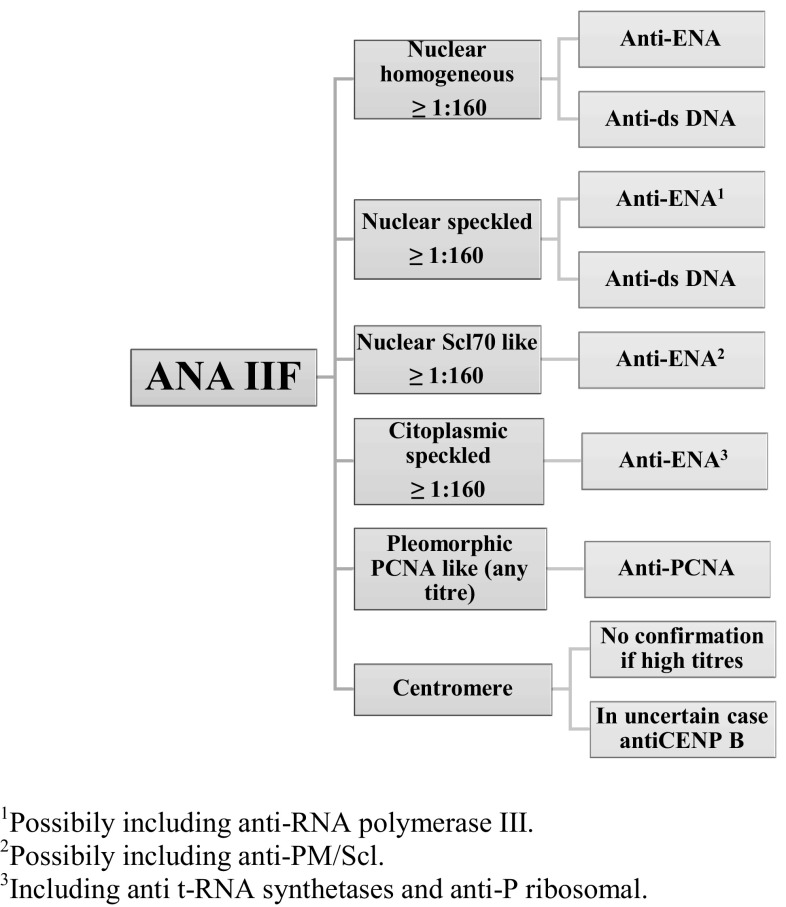 ANA IIF

Nuclear homogeneous $\geq$ 1:160

Anti-ENA

Anti-ds DNA

Nuclear speckled $\geq$ 1:160

Anti-ENA$^1$

Anti-ds DNA

Nuclear Scl70 like $\geq$ 1:160

Anti-ENA$^2$

Citoplasmic speckled $\geq$ 1:160

Anti-ENA$^3$

Pleomorphic PCNA like (any titre)

Anti-PCNA

Centromere

No confirmation if high titres

In uncertain case antiCENP B

$^1$Possibily including anti-RNA polymerase III.
$^2$Possibily including anti-PM/Scl.
$^3$Including anti t-RNA synthetases and anti-P ribosomal.